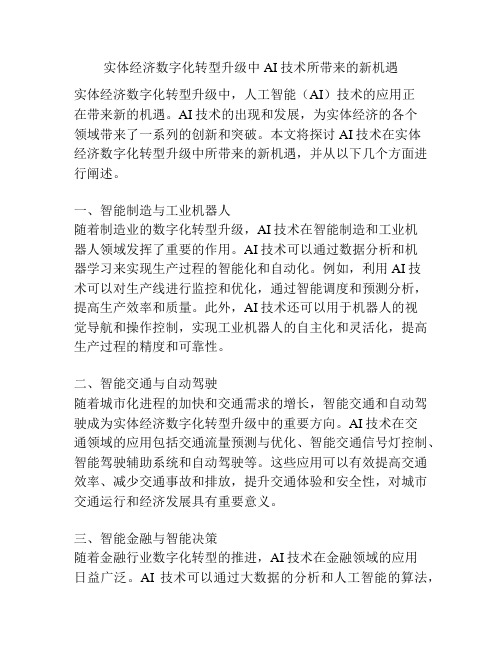 实体经济数字化转型升级中 AI 技术所带来的新机遇

实体经济数字化转型升级中，人工智能（AI）技术的应用正在带来新的机遇。AI 技术的出现和发展，为实体经济的各个领域带来了一系列的创新和突破。本文将探讨 AI 技术在实体经济数字化转型升级中所带来的新机遇，并从以下几个方面进行阐述。

一、智能制造与工业机器人
随着制造业的数字化转型升级，AI 技术在智能制造和工业机器人领域发挥了重要的作用。AI 技术可以通过数据分析和机器学习来实现生产过程的智能化和自动化。例如，利用 AI 技术可以对生产线进行监控和优化，通过智能调度和预测分析，提高生产效率和质量。此外，AI 技术还可以用于机器人的视觉导航和操作控制，实现工业机器人的自主化和灵活化，提高生产过程的精度和可靠性。

二、智能交通与自动驾驶
随着城市化进程的加快和交通需求的增长，智能交通和自动驾驶成为实体经济数字化转型升级中的重要方向。AI 技术在交通领域的应用包括交通流量预测与优化、智能交通信号灯控制、智能驾驶辅助系统和自动驾驶等。这些应用可以有效提高交通效率、减少交通事故和排放，提升交通体验和安全性，对城市交通运行和经济发展具有重要意义。

三、智能金融与智能决策
随着金融行业数字化转型的推进，AI 技术在金融领域的应用日益广泛。AI 技术可以通过大数据的分析和人工智能的算法，